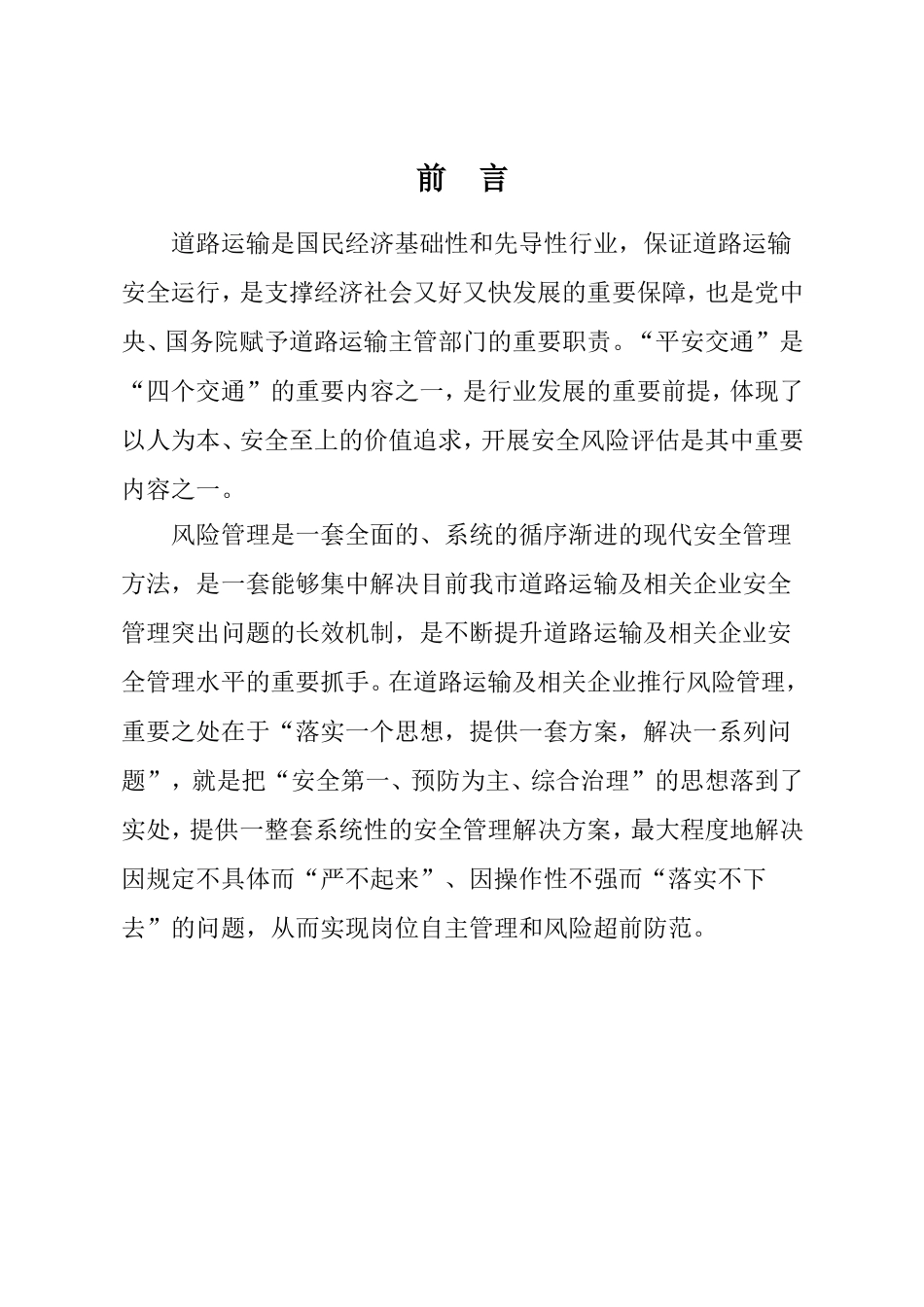 前 言

道路运输是国民经济基础性和先导性行业，保证道路运输安全运行，是支撑经济社会又好又快发展的重要保障，也是党中央、国务院赋予道路运输主管部门的重要职责。“平安交通”是“四个交通”的重要内容之一，是行业发展的重要前提，体现了以人为本、安全至上的价值追求，开展安全风险评估是其中重要内容之一。

风险管理是一套全面的、系统的循序渐进的现代安全管理方法，是一套能够集中解决目前我市道路运输及相关企业安全管理突出问题的长效机制，是不断提升道路运输及相关企业安全管理水平的重要抓手。在道路运输及相关企业推行风险管理，重要之处在于“落实一个思想，提供一套方案，解决一系列问题”，就是把“安全第一、预防为主、综合治理”的思想落到了实处，提供一整套系统性的安全管理解决方案，最大程度地解决因规定不具体而“严不起来”、因操作性不强而“落实不下去”的问题，从而实现岗位自主管理和风险超前防范。